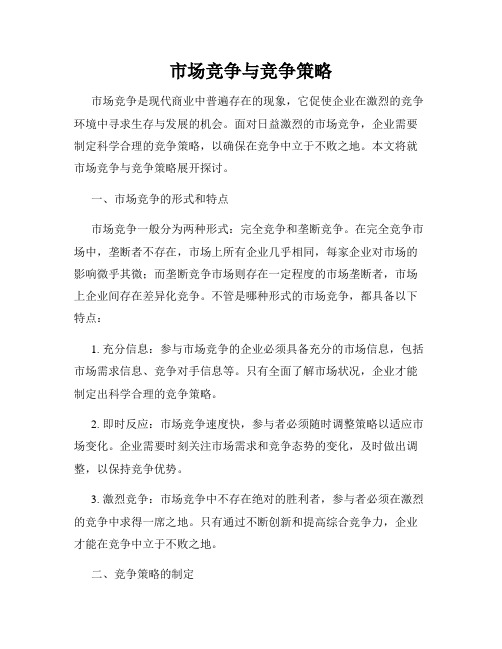 市场竞争与竞争策略

市场竞争是现代商业中普遍存在的现象，它促使企业在激烈的竞争环境中寻求生存与发展的机会。面对日益激烈的市场竞争，企业需要制定科学合理的竞争策略，以确保在竞争中立于不败之地。本文将就市场竞争与竞争策略展开探讨。

一、市场竞争的形式和特点

市场竞争一般分为两种形式：完全竞争和垄断竞争。在完全竞争市场中，垄断者不存在，市场上所有企业几乎相同，每家企业对市场的影响微乎其微；而垄断竞争市场则存在一定程度的市场垄断者，市场上企业间存在差异化竞争。不管是哪种形式的市场竞争，都具备以下特点：

1. 充分信息：参与市场竞争的企业必须具备充分的市场信息，包括市场需求信息、竞争对手信息等。只有全面了解市场状况，企业才能制定出科学合理的竞争策略。

2. 即时反应：市场竞争速度快，参与者必须随时调整策略以适应市场变化。企业需要时刻关注市场需求和竞争态势的变化，及时做出调整，以保持竞争优势。

3. 激烈竞争：市场竞争中不存在绝对的胜利者，参与者必须在激烈的竞争中求得一席之地。只有通过不断创新和提高综合竞争力，企业才能在竞争中立于不败之地。

二、竞争策略的制定